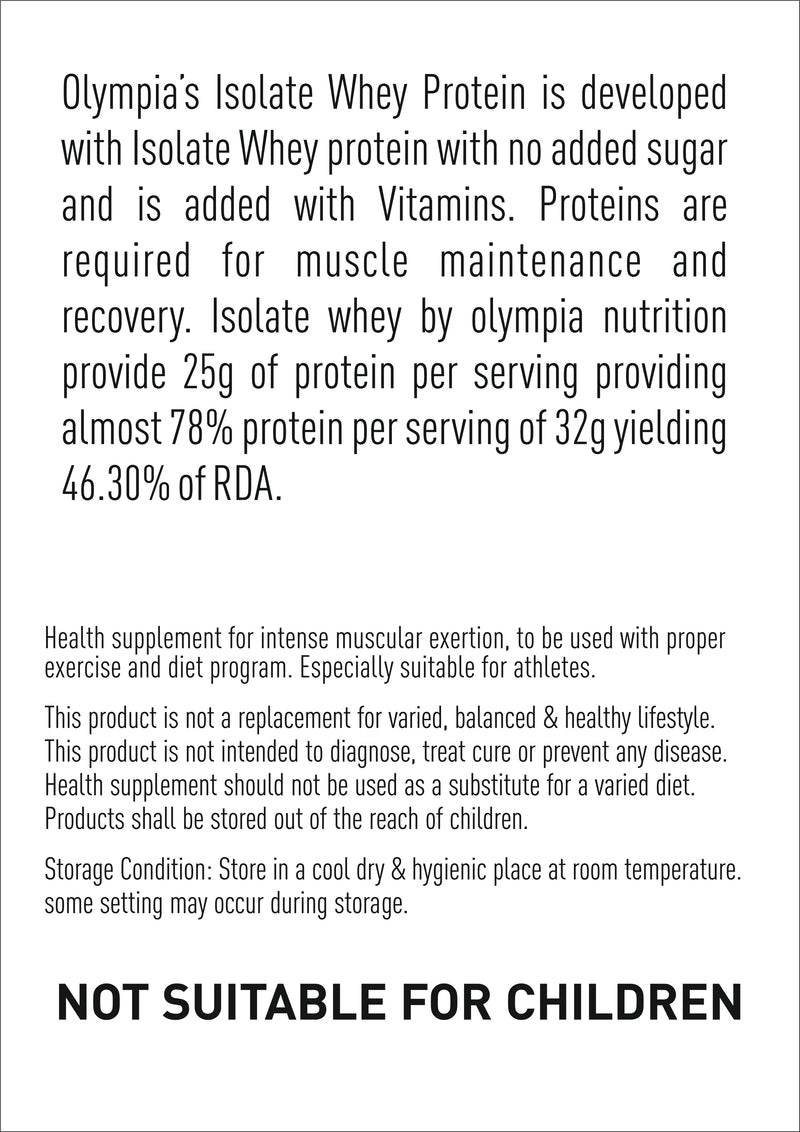 Olympia's Isolate Whey Protein is developed with Isolate Whey protein with no added sugar and is added with Vitamins. Proteins are required for muscle maintenance and recovery. Isolate whey by olympia nutrition provide 25g of protein per serving providing almost 78% protein per serving of 32g yielding 46.30% of RDA.

Health supplement for intense muscular exertion, to be used with proper exercise and diet program. Especially suitable for athletes.

This product is not a replacement for varied, balanced & healthy lifestyle. This product is not intended to diagnose, treat cure or prevent any disease. Health supplement should not be used as a substitute for a varied diet. Products shall be stored out of the reach of children.

Storage Condition: Store in a cool dry & hygienic place at room temperature. some setting may occur during storage.

NOT SUITABLE FOR CHILDREN